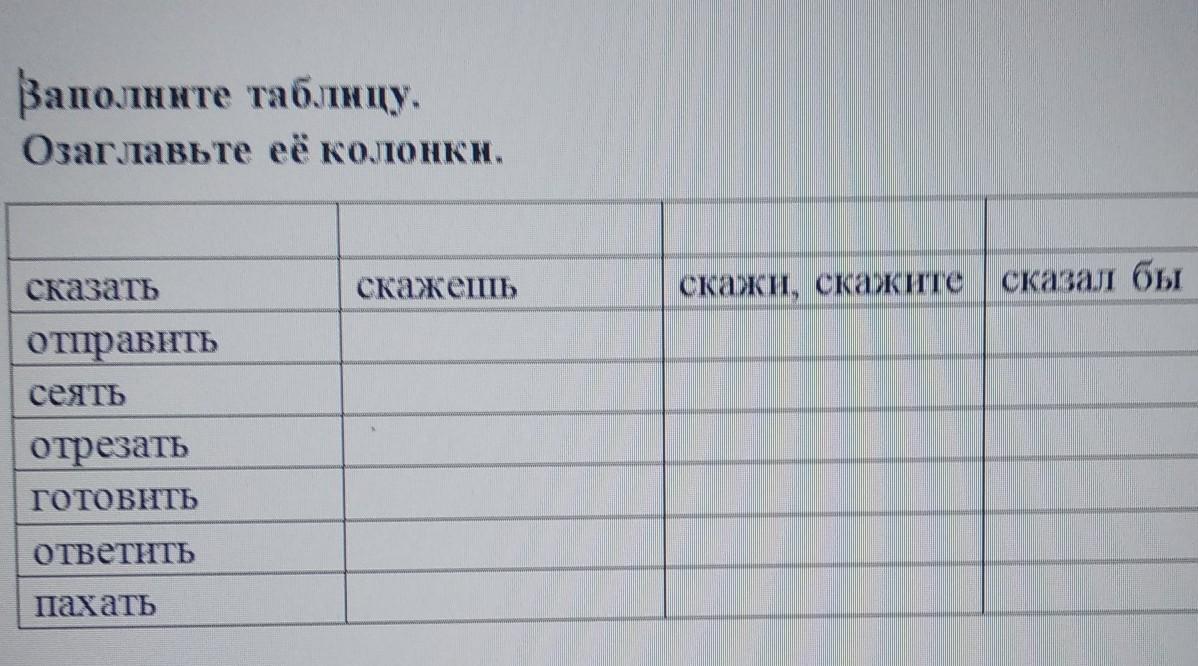 Заполните таблицу.
Озаглавьте её колонки.

| | | | |
|---|---|---|---|
| сказать | скажешь | скажи, скажите | сказал бы |
| отправить | | | |
| сеять | | | |
| отрезать | | | |
| готовить | | | |
| ответить | | | |
| пахать | | | |